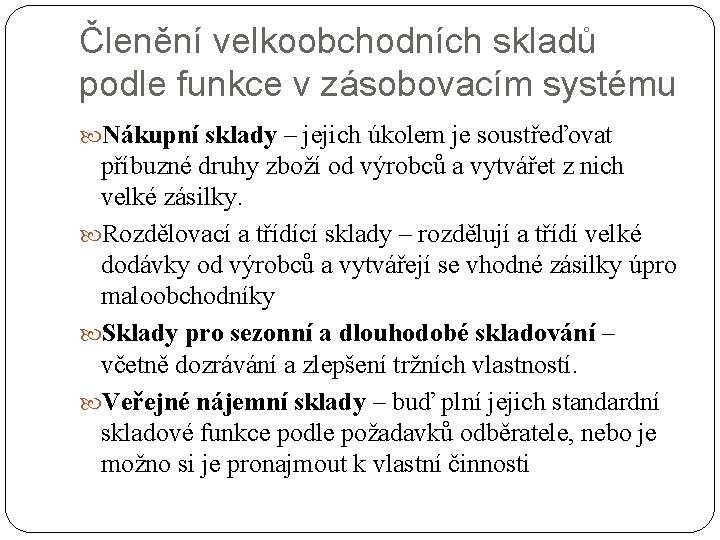 Členění velkoobchodních skladů podle funkce v zásobovacím systému

Nákupní sklady – jejich úkolem je soustřeďovat příbuzné druhy zboží od výrobců a vytvářet z nich velké zásilky.

Rozdělovací a třídící sklady – rozdělují a třídí velké dodávky od výrobců a vytvářejí se vhodné zásilky úpro maloobchodníky

Sklady pro sezonní a dlouhodobé skladování – včetně dozrávání a zlepšení tržních vlastností.

Veřejné nájemní sklady – buď plní jejich standardní skladové funkce podle požadavků odběratele, nebo je možno si je pronajmout k vlastní činnosti